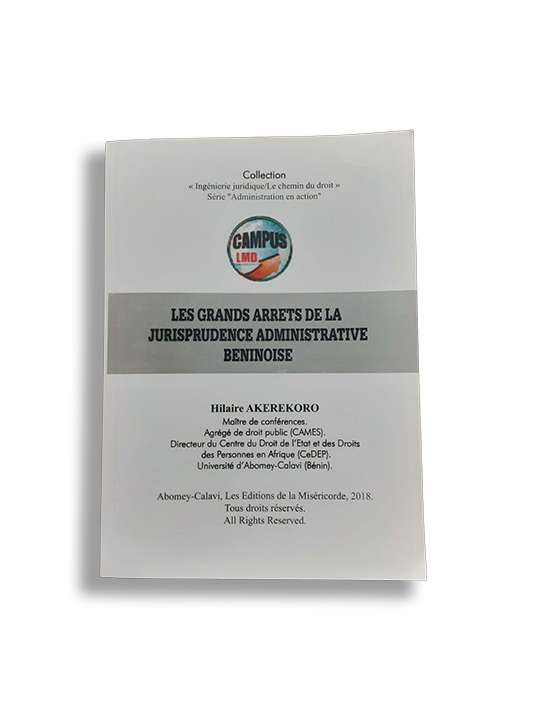 Collection
« Ingénierie juridique/Le chemin du droit »
Série "Administration en action"

CAMPUS
LMD

LES GRANDS ARRETS DE LA
JURISPRUDENCE ADMINISTRATIVE
BENINOISE

Hilaire AKEREKORO
Maître de conférences.
Agrégé de droit public (CAMES).
Directeur du Centre du Droit de l'Etat et des Droits
des Personnes en Afrique (CeDEP).
Université d'Abomey-Calavi (Bénin).

Abomey-Calavi, Les Editions de la Miséricorde, 2018.
Tous droits réservés.
All Rights Reserved.